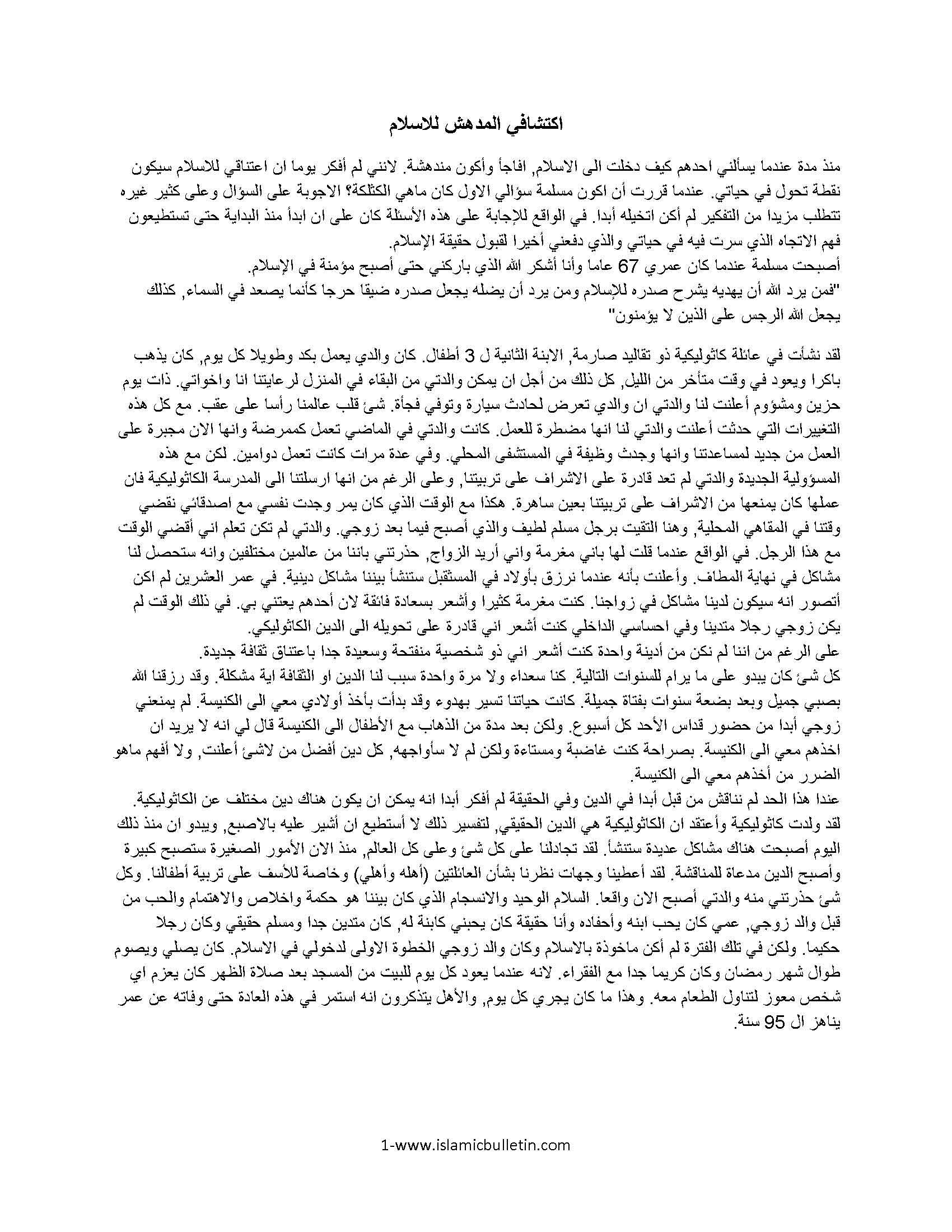 اكتشافي المدهش للاسلام

منذ مدة عندما يسألني احدهم كيف دخلت الى الاسلام, افاجأ وأكون مندهشة. لانني لم أفكر يوما ان اعتناقي للاسلام سيكون نقطة تحول في حياتي. عندما قررت أن اكون مسلمة سؤالي الاول كان ماهي الكثلكة؟ الاجوبة على السؤال وعلى كثير غيره تتطلب مزيدا من التفكير لم أكن اتخيله أبدا. في الواقع للإجابة على هذه الأسئلة كان على ان ابدأ منذ البداية حتى تستطيعون فهم الاتجاه الذي سرت فيه في حياتي والذي دفعني أخيرا لقبول حقيقة الإسلام.
أصبحت مسلمة عندما كان عمري 67 عاما وأنا أشكر الله الذي باركني حتى أصبح مؤمنة في الإسلام.
"فمن يرد الله أن يهديه يشرح صدره للإسلام ومن يرد أن يضله يجعل صدره ضيقا حرجا كأنما يصعد في السماء, كذلك يجعل الله الرجس على الذين لا يؤمنون"

لقد نشأت في عائلة كاثوليكية ذو تقاليد صارمة, الابنة الثانية ل 3 أطفال. كان والدي يعمل بكد وطويلا كل يوم, كان يذهب باكرا ويعود في وقت متأخر من الليل, كل ذلك من أجل ان يمكن والدتي من البقاء في المنزل لرعايتنا انا واخواتي. ذات يوم حزين ومشؤوم أعلنت لنا والدتي ان والدي تعرض لحادث سيارة وتوفي فجأة. شئ قلب عالمنا رأسا على عقب. مع كل هذه التغييرات التي حدثت أعلنت والدتي لنا انها مضطرة للعمل. كانت والدتي في الماضي تعمل كممرضة وانها الان مجبرة على العمل من جديد لمساعدتنا وانها وجدت وظيفة في المستشفى المحلي. وفي عدة مرات كانت تعمل دوامين. لكن مع هذه المسؤولية الجديدة والدتي لم تعد قادرة على الاشراف على تربيتنا, وعلى الرغم من انها ارسلتنا الى المدرسة الكاثوليكية فان عملها كان يمنعها من الاشراف على تربيتنا بعين ساهرة. هكذا مع الوقت الذي كان يمر وجدت نفسي مع اصدقائي نقضي وقتنا في المقاهي المحلية, وهنا التقيت برجل مسلم لطيف والذي أصبح فيما بعد زوجي. والدتي لم تكن تعلم اني أقضي الوقت مع هذا الرجل. في الواقع عندما قلت لها باني مغرمة واني أريد الزواج, حذرتني باننا من عالمين مختلفين وانه ستحصل لنا مشاكل في نهاية المطاف. وأعلنت بأنه عندما نرزق بأولاد في المستقبل ستنشأ بيننا مشاكل دينية. في عمر العشرين لم اكن أتصور انه سيكون لدينا مشاكل في زواجنا. كنت مغرمة كثيرا وأشعر بسعادة فائقة لان أحدهم يعتني بي. في ذلك الوقت لم يكن زوجي رجلا متدينا وفي احساسي الداخلي كنت أشعر اني قادرة على تحويله الى الدين الكاثوليكي.
على الرغم من اننا لم نكن من أدينة واحدة كنت أشعر اني ذو شخصية منفتحة وسعيدة جدا باعتناق ثقافة جديدة.
كل شئ كان يبدو على ما يرام للسنوات التالية. كنا سعداء ولا مرة واحدة سبب لنا الدين او الثقافة اية مشكلة. وقد رزقنا الله بصبي جميل وبعد بضعة سنوات بفتاة جميلة. كانت حياتنا تسير بهدوء وقد بدأت بأخذ أولادي معي الى الكنيسة. لم يمنعني زوجي أبدا من حضور قداس الأحد كل أسبوع. ولكن بعد مدة من الذهاب مع الأطفال الى الكنيسة قال لي انه لا يريد ان اخذهم معي الى الكنيسة. بصراحة كنت غاضبة ومستاءة ولكن لم لا سأواجهه, كل دين أفضل من لاشئ أعلنت, ولا أفهم ماهو الضرر من أخذهم معي الى الكنيسة.
عندا هذا الحد لم نناقش من قبل أبدا في الدين وفي الحقيقة لم أفكر أبدا انه يمكن ان يكون هناك دين مختلف عن الكاثوليكية.
لقد ولدت كاثوليكية وأعتقد ان الكاثوليكية هي الدين الحقيقي, لتفسير ذلك لا أستطيع ان أشير عليه بالاصبع, ويبدو ان منذ ذلك اليوم أصبحت هناك مشاكل عديدة ستنشأ. لقد تجادلنا على كل شئ وعلى كل العالم, منذ الان الأمور الصغيرة ستصبح كبيرة وأصبح الدين مدعاة للمناقشة. لقد أعطينا وجهات نظرنا بشأن العائلتين (أهله وأهلي) وخاصة للأسف على تربية أطفالنا. وكل شئ حذرتني منه والدتي أصبح الان واقعا. السلام الوحيد والانسجام الذي كان بيننا هو حكمة واخلاص والاهتمام والحب من قبل والد زوجي, عمي كان يحب ابنه وأحفاده وأنا حقيقة كان يحبني كابنة له, كان متدين جدا ومسلم حقيقي وكان رجلا حكيما. ولكن في تلك الفترة لم أكن ماخوذة بالاسلام وكان والد زوجي الخطوة الاولى لدخولي في الاسلام. كان يصلي ويصوم طوال شهر رمضان وكان كريما جدا مع الفقراء. لانه عندما يعود كل يوم للبيت من المسجد بعد صلاة الظهر كان يعزم اي شخص معوز لتناول الطعام معه. وهذا ما كان يجري كل يوم, والأهل يتذكرون انه استمر في هذه العادة حتى وفاته عن عمر يناهز ال 95 سنة.

1-www.islamicbulletin.com